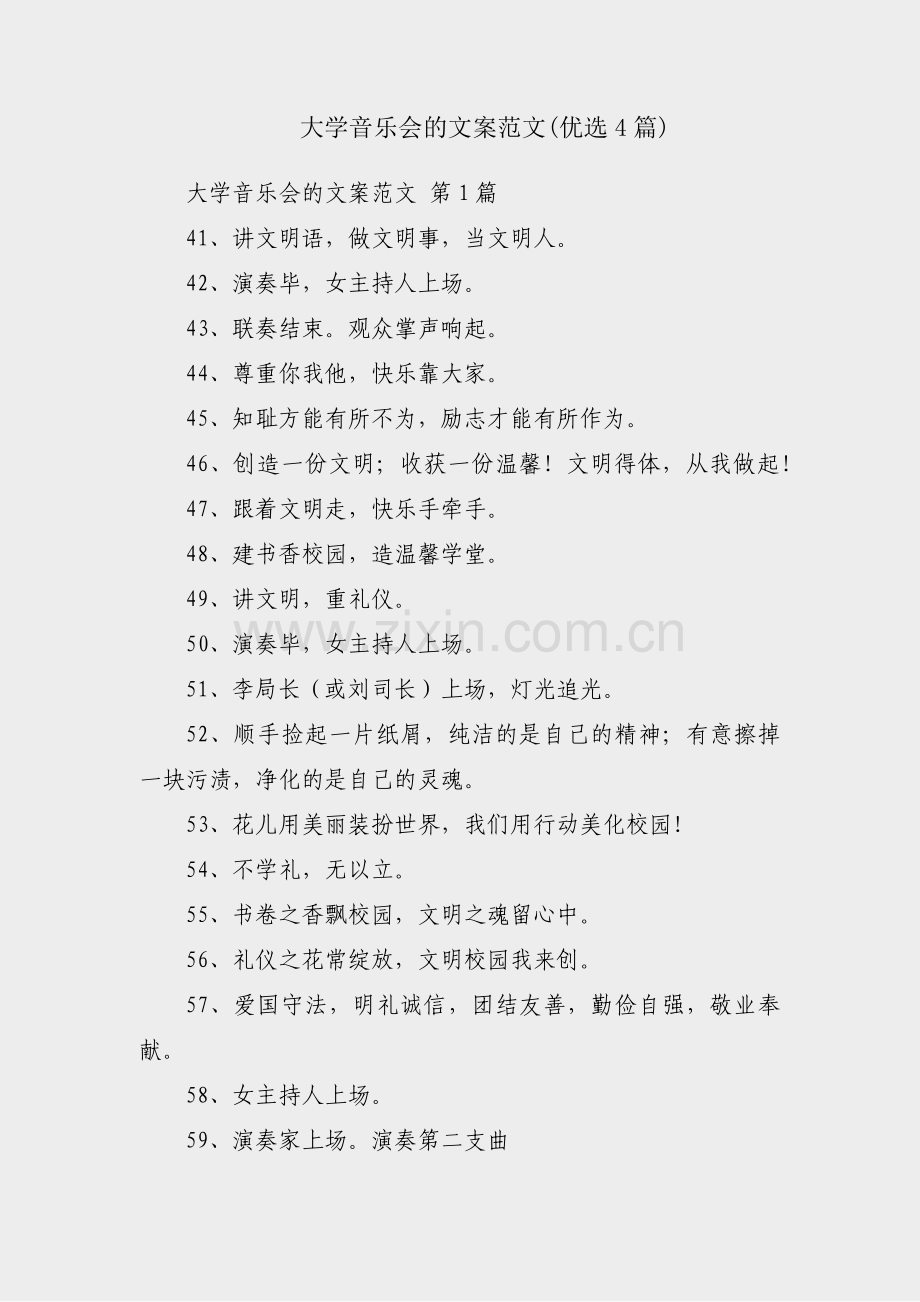 大学音乐会的文案范文(优选 4 篇)

大学音乐会的文案范文 第 1 篇

41、讲文明语，做文明事，当文明人。

42、演奏毕，女主持人上场。

43、联奏结束。观众掌声响起。

44、尊重你我他，快乐靠大家。

45、知耻方能有所不为，励志才能有所作为。

46、创造一份文明；收获一份温馨！文明得体，从我做起！

47、跟着文明走，快乐手牵手。

48、建书香校园，造温馨学堂。

49、讲文明，重礼仪。

50、演奏毕，女主持人上场。

51、李局长（或刘司长）上场，灯光追光。

52、顺手捡起一片纸屑，纯洁的是自己的精神；有意擦掉一块污渍，净化的是自己的灵魂。

53、花儿用美丽装扮世界，我们用行动美化校园！

54、不学礼，无以立。

55、书卷之香飘校园，文明之魂留心中。

56、礼仪之花常绽放，文明校园我来创。

57、爱国守法，明礼诚信，团结友善，勤俭自强，敬业奉献。

58、女主持人上场。

59、演奏家上场。演奏第二支曲

zixin.com.cn